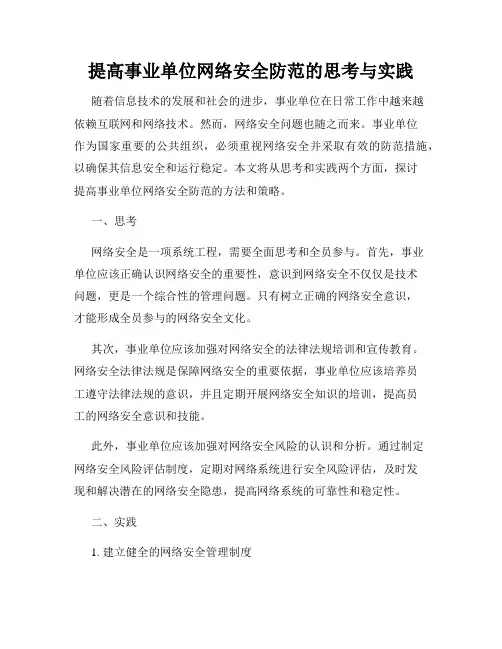 提高事业单位网络安全防范的思考与实践

随着信息技术的发展和社会的进步，事业单位在日常工作中越来越依赖互联网和网络技术。然而，网络安全问题也随之而来。事业单位作为国家重要的公共组织，必须重视网络安全并采取有效的防范措施，以确保其信息安全和运行稳定。本文将从思考和实践两个方面，探讨提高事业单位网络安全防范的方法和策略。

一、思考

网络安全是一项系统工程，需要全面思考和全员参与。首先，事业单位应该正确认识网络安全的重要性，意识到网络安全不仅仅是技术问题，更是一个综合性的管理问题。只有树立正确的网络安全意识，才能形成全员参与的网络安全文化。

其次，事业单位应该加强对网络安全的法律法规培训和宣传教育。网络安全法律法规是保障网络安全的重要依据，事业单位应该培养员工遵守法律法规的意识，并且定期开展网络安全知识的培训，提高员工的网络安全意识和技能。

此外，事业单位应该加强对网络安全风险的认识和分析。通过制定网络安全风险评估制度，定期对网络系统进行安全风险评估，及时发现和解决潜在的网络安全隐患，提高网络系统的可靠性和稳定性。

二、实践

1. 建立健全的网络安全管理制度